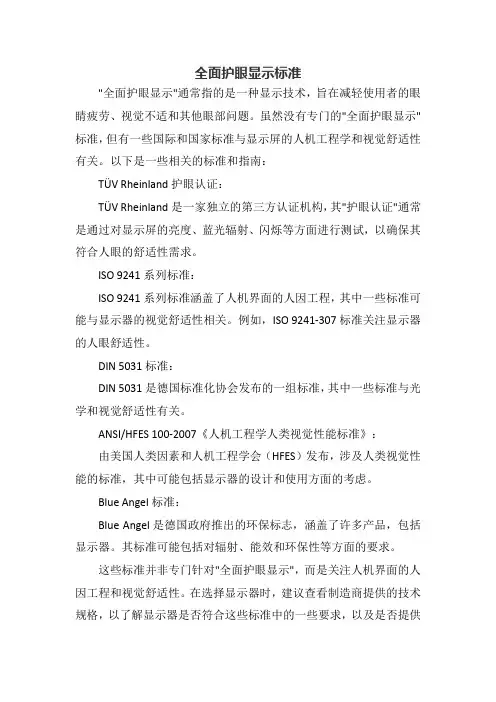 全面护眼显示标准

"全面护眼显示"通常指的是一种显示技术，旨在减轻使用者的眼睛疲劳、视觉不适和其他眼部问题。虽然没有专门的"全面护眼显示"标准，但有一些国际和国家标准与显示屏的人机工程学和视觉舒适性有关。以下是一些相关的标准和指南：

TÜV Rheinland 护眼认证：

TÜV Rheinland 是一家独立的第三方认证机构，其"护眼认证"通常是通过对显示屏的亮度、蓝光辐射、闪烁等方面进行测试，以确保其符合人眼的舒适性需求。

ISO 9241 系列标准：

ISO 9241 系列标准涵盖了人机界面的人因工程，其中一些标准可能与显示器的视觉舒适性相关。例如，ISO 9241-307 标准关注显示器的人眼舒适性。

DIN 5031 标准：

DIN 5031 是德国标准化协会发布的一组标准，其中一些标准与光学和视觉舒适性有关。

ANSI/HFES 100-2007《人机工程学人类视觉性能标准》：

由美国人类因素和人机工程学会（HFES）发布，涉及人类视觉性能的标准，其中可能包括显示器的设计和使用方面的考虑。

Blue Angel 标准：

Blue Angel 是德国政府推出的环保标志，涵盖了许多产品，包括显示器。其标准可能包括对辐射、能效和环保性等方面的要求。

这些标准并非专门针对"全面护眼显示"，而是关注人机界面的人因工程和视觉舒适性。在选择显示器时，建议查看制造商提供的技术规格，以了解显示器是否符合这些标准中的一些要求，以及是否提供